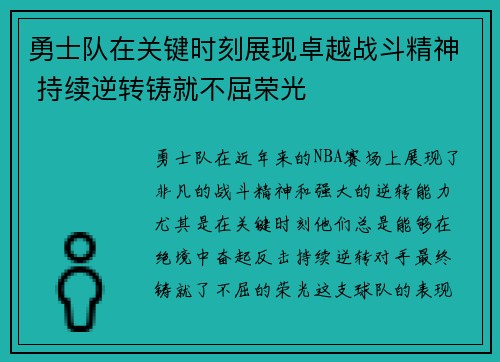 勇士队在关键时刻展现卓越战斗精神 持续逆转铸就不屈荣光

勇士队在近年来的NBA赛场上展现了非凡的战斗精神和强大的逆转能力尤其是在关键时刻他们总是能够在绝境中奋起反击持续逆转对手最终铸就了不屈的荣光这支球队的表现